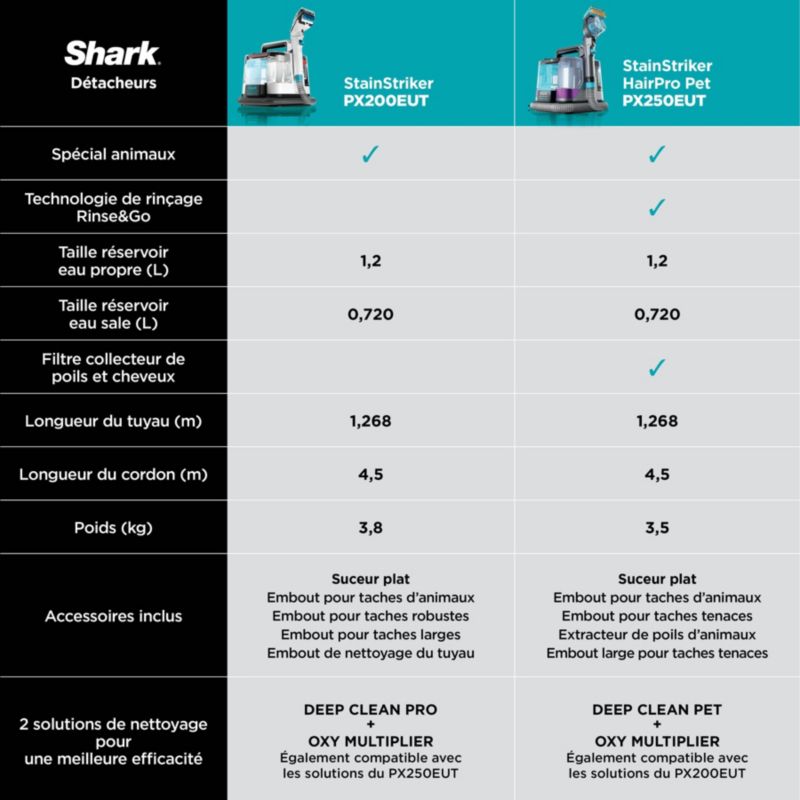 | Shark Détacheurs | StainStriker PX200EUT | StainStriker HairPro Pet PX250EUT |
|---|---|---|
| Spécial animaux | ✓ | ✓ |
| Technologie de rinçage Rinse&Go | | ✓ |
| Taille réservoir eau propre (L) | 1,2 | 1,2 |
| Taille réservoir eau sale (L) | 0,720 | 0,720 |
| Filtre collecteur de poils et cheveux | | ✓ |
| Longueur du tuyau (m) | 1,268 | 1,268 |
| Longueur du cordon (m) | 4,5 | 4,5 |
| Poids (kg) | 3,8 | 3,5 |
| Accessoires inclus | Suceur plat Embout pour taches d'animaux Embout pour taches robustes Embout pour taches larges Embout de nettoyage du tuyau | Suceur plat Embout pour taches d'animaux Embout pour taches tenaces Extracteur de poils d'animaux Embout large pour taches tenaces |
| 2 solutions de nettoyage pour une meilleure efficacité | DEEP CLEAN PRO + OXY MULTIPLIER Également compatible avec les solutions du PX250EUT | DEEP CLEAN PET + OXY MULTIPLIER Également compatible avec les solutions du PX200EUT |